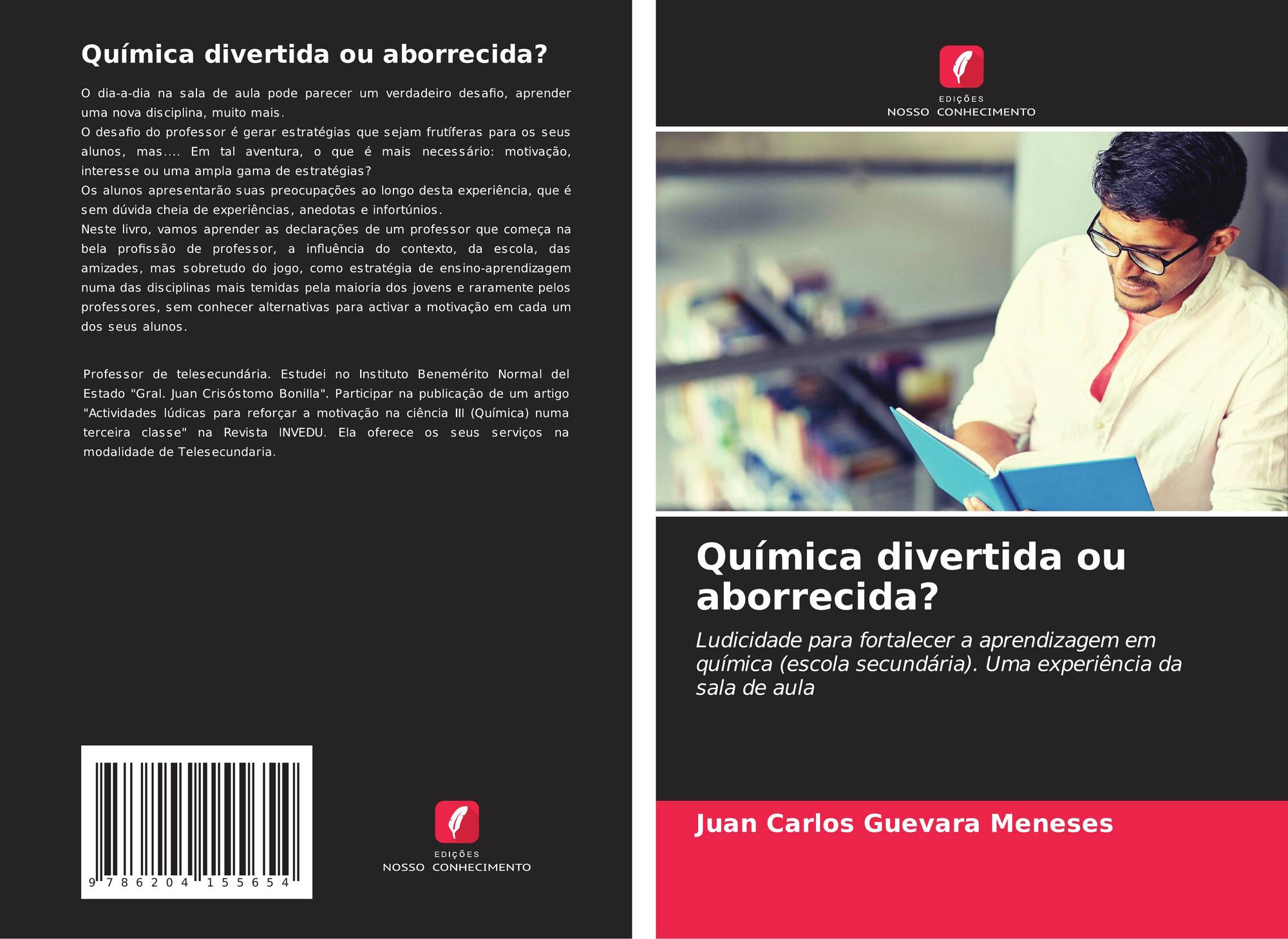 Química divertida ou aborrecida?

O dia-a-dia na sala de aula pode parecer um verdadeiro desafio, aprender uma nova disciplina, muito mais.
O desafio do professor é gerar estratégias que sejam frutíferas para os seus alunos, mas.... Em tal aventura, o que é mais necessário: motivação, interesse ou uma ampla gama de estratégias?
Os alunos apresentarão suas preocupações ao longo desta experiência, que é sem dúvida cheia de experiências, anedotas e infortúnios.
Neste livro, vamos aprender as declarações de um professor que começa na bela profissão de professor, a influência do contexto, da escola, das amizades, mas sobretudo do jogo, como estratégia de ensino-aprendizagem numa das disciplinas mais temidas pela maioria dos jovens e raramente pelos professores, sem conhecer alternativas para activar a motivação em cada um dos seus alunos.

Professor de telesecundária. Estudei no Instituto Benemérito Normal del Estado "Gral. Juan Crisóstomo Bonilla". Participar na publicação de um artigo "Actividades lúdicas para reforçar a motivação na ciência III (Química) numa terceira classe" na Revista INVEDU. Ela oferece os seus serviços na modalidade de Telesecundaria.

9 786204 155654

EDIÇÕES
NOSSO CONHECIMENTO

EDIÇÕES
NOSSO CONHECIMENTO

Química divertida ou aborrecida?

Ludicidade para fortalecer a aprendizagem em química (escola secundária). Uma experiência da sala de aula

Juan Carlos Guevara Meneses